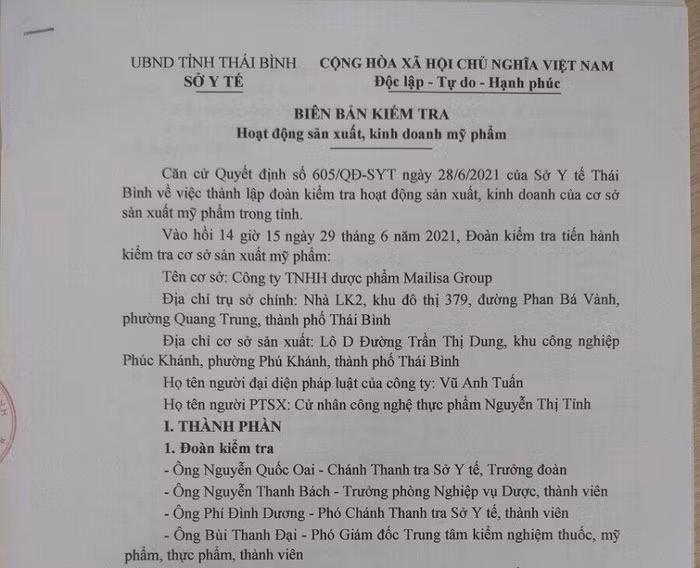 UBND TỈNH THÁI BÌNH
SỞ Y TẾ

CỘNG HÒA XÃ HỘI CHỦ NGHĨA VIỆT NAM
Độc lập - Tự do - Hạnh phúc

BIÊN BẢN KIỂM TRA
Hoạt động sản xuất, kinh doanh mỹ phẩm

Căn cứ Quyết định số 605/QĐ-SYT ngày 28/6/2021 của Sở Y tế Thái Bình về việc thành lập đoàn kiểm tra hoạt động sản xuất, kinh doanh của cơ sở sản xuất mỹ phẩm trong tỉnh.

Vào hồi 14 giờ 15 ngày 29 tháng 6 năm 2021, Đoàn kiểm tra tiến hành kiểm tra cơ sở sản xuất mỹ phẩm:

Tên cơ sở: Công ty TNHH dược phẩm Mailisa Group

Địa chỉ trụ sở chính: Nhà LK2, khu đô thị 379, đường Phan Bá Vành, phường Quang Trung, thành phố Thái Bình

Địa chỉ cơ sở sản xuất: Lô D Đường Trần Thị Dung, khu công nghiệp Phúc Khánh, phường Phú Khánh, thành phố Thái Bình

Họ tên người đại diện pháp luật của công ty: Vũ Anh Tuấn

Họ tên người PTSX: Cử nhân công nghệ thực phẩm Nguyễn Thị Tính

I. THÀNH PHẦN

1. Đoàn kiểm tra

- Ông Nguyễn Quốc Oai - Chánh Thanh tra Sở Y tế, Trưởng đoàn

- Ông Nguyễn Thanh Bách - Trưởng phòng Nghiệp vụ Dược, thành viên

- Ông Phí Đình Dương - Phó Chánh Thanh tra Sở Y tế, thành viên

- Ông Bùi Thanh Đại - Phó Giám đốc Trung tâm kiểm nghiệm thuốc, mỹ phẩm, thực phẩm, thành viên